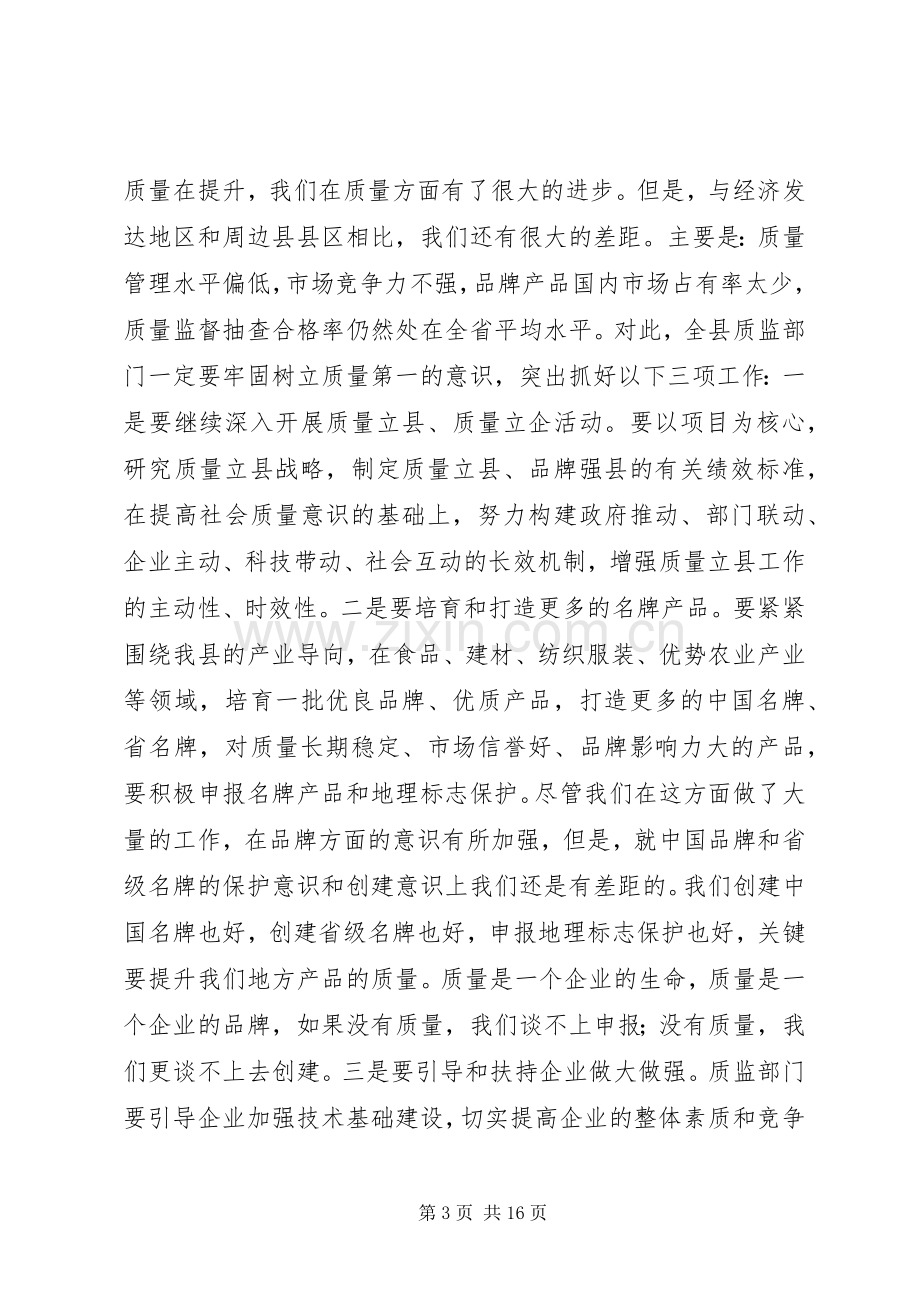 质量在提升，我们在质量方面有了很大的进步。但是，与经济发达地区和周边县县区相比，我们还有很大的差距。主要是：质量管理水平偏低，市场竞争力不强，品牌产品国内市场占有率太少，质量监督抽查合格率仍然处在全省平均水平。对此，全县质监部门一定要牢固树立质量第一的意识，突出抓好以下三项工作：一是要继续深入开展质量立县、质量立企活动。要以项目为核心，研究质量立县战略，制定质量立县、品牌强县的有关绩效标准，在提高社会质量意识的基础上，努力构建政府推动、部门联动、企业主动、科技带动、社会互动的长效机制，增强质量立县工作的主动性、时效性。二是要培育和打造更多的名牌产品。要紧紧围绕我县的产业导向，在食品、建材、纺织服装、优势农业产业等领域，培育一批优良品牌、优质产品，打造更多的中国名牌、省名牌，对质量长期稳定、市场信誉好、品牌影响力大的产品，要积极申报名牌产品和地理标志保护。尽管我们在这方面做了大量的工作，在品牌方面的意识有所加强，但是，就中国品牌和省级名牌的保护意识和创建意识上我们还是有差距的。我们创建中国名牌也好，创建省级名牌也好，申报地理标志保护也好，关键要提升我们地方产品的质量。质量是一个企业的生命，质量是一个企业的品牌，如果没有质量，我们谈不上申报；没有质量，我们更谈不上去创建。三是要引导和扶持企业做大做强。质监部门要引导企业加强技术基础建设，切实提高企业的整体素质和竞争

第3页 共16页

www.zixin.com.cn